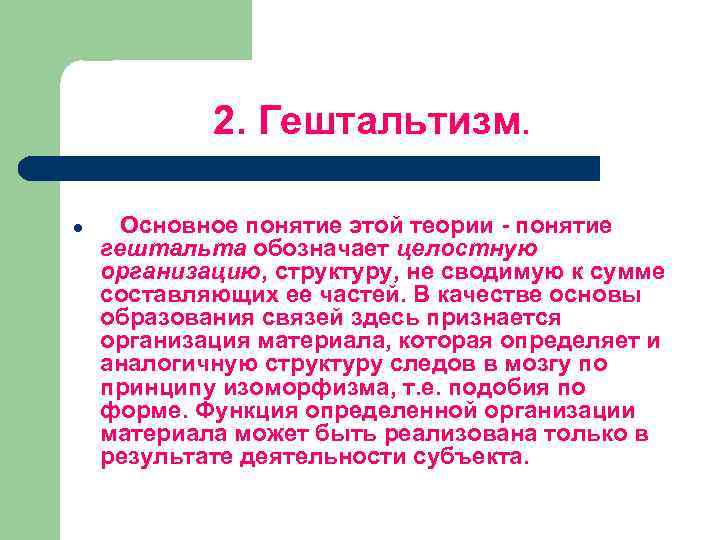 2. Гештальтизм.

Основное понятие этой теории - понятие гештальта обозначает целостную организацию, структуру, не сводимую к сумме составляющих ее частей. В качестве основы образования связей здесь признается организация материала, которая определяет и аналогичную структуру следов в мозгу по принципу изоморфизма, т.е. подобия по форме. Функция определенной организации материала может быть реализована только в результате деятельности субъекта.